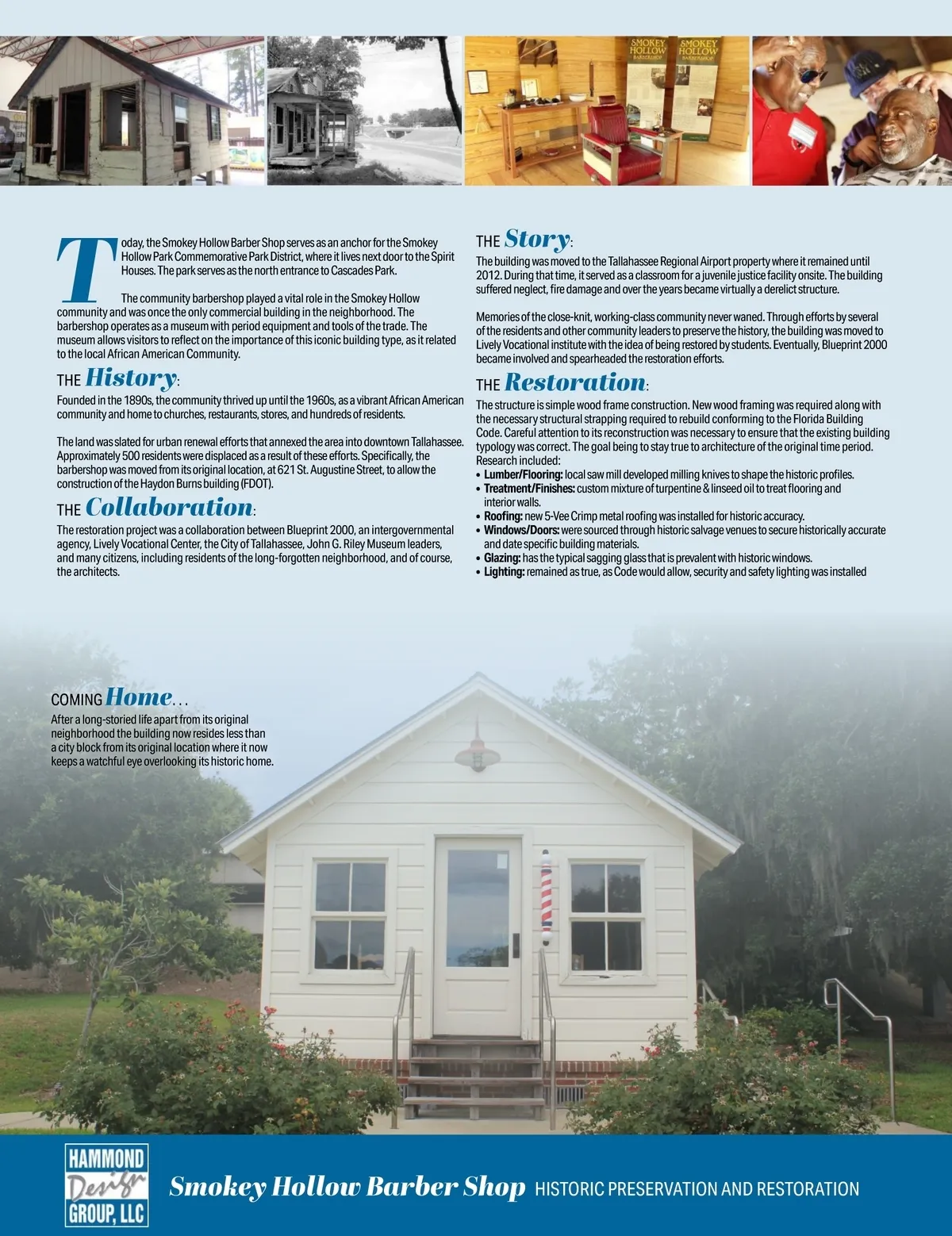 SMOKEY HOLLOW BARBERSHOP

SMOKEY HOLLOW BARBERSHOP

Today, the Smokey Hollow Barber Shop serves as an anchor for the Smokey Hollow Park Commemorative Park District, where it lives next door to the Spirit Houses. The park serves as the north entrance to Cascades Park.

The community barbershop played a vital role in the Smokey Hollow community and was once the only commercial building in the neighborhood. The barbershop operates as a museum with period equipment and tools of the trade. The museum allows visitors to reflect on the importance of this iconic building type, as it related to the local African American Community.

THE History:

Founded in the 1890s, the community thrived up until the 1960s, as a vibrant African American community and home to churches, restaurants, stores, and hundreds of residents.

The land was slated for urban renewal efforts that annexed the area into downtown Tallahassee. Approximately 500 residents were displaced as a result of these efforts. Specifically, the barbershop was moved from its original location, at 621 St. Augustine Street, to allow the construction of the Haydon Burns building (FDOT).

THE Collaboration:

The restoration project was a collaboration between Blueprint 2000, an intergovernmental agency, Lively Vocational Center, the City of Tallahassee, John G. Riley Museum leaders, and many citizens, including residents of the long-forgotten neighborhood, and of course, the architects.

THE Story:

The building was moved to the Tallahassee Regional Airport property where it remained until 2012. During that time, it served as a classroom for a juvenile justice facility onsite. The building suffered neglect, fire damage and over the years became virtually a derelict structure.

Memories of the close-knit, working-class community never waned. Through efforts by several of the residents and other community leaders to preserve the history, the building was moved to Lively Vocational institute with the idea of being restored by students. Eventually, Blueprint 2000 became involved and spearheaded the restoration efforts.

THE Restoration:

The structure is simple wood frame construction. New wood framing was required along with the necessary structural strapping required to rebuild conforming to the Florida Building Code. Careful attention to its reconstruction was necessary to ensure that the existing building typology was correct. The goal being to stay true to architecture of the original time period. Research included:
• Lumber/Flooring: local saw mill developed milling knives to shape the historic profiles.
• Treatment/Finishes: custom mixture of turpentine & linseed oil to treat flooring and interior walls.
• Roofing: new 5-Vee Crimp metal roofing was installed for historic accuracy.
• Windows/Doors: were sourced through historic salvage venues to secure historically accurate and date specific building materials.
• Glazing: has the typical sagging glass that is prevalent with historic windows.
• Lighting: remained as true, as Code would allow, security and safety lighting was installed

COMING Home...
After a long-storied life apart from its original neighborhood the building now resides less than a city block from its original location where it now keeps a watchful eye overlooking its historic home.

HAMMOND Design GROUP, LLC

Smokey Hollow Barber Shop HISTORIC PRESERVATION AND RESTORATION